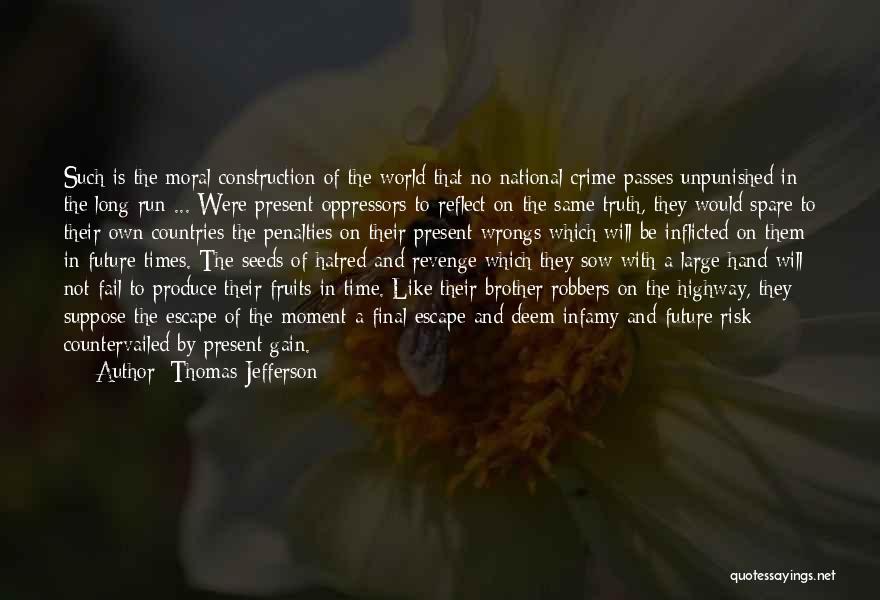 Such is the moral construction of the world that no national crime passes unpunished in the long run ... Were present oppressors to reflect on the same truth, they would spare to their own countries the penalties on their present wrongs which will be inflicted on them in future times. The seeds of hatred and revenge which they sow with a large hand will not fail to produce their fruits in time. Like their brother robbers on the highway, they suppose the escape of the moment a final escape and deem infamy and future risk countervailed by present gain.

Author: Thomas Jefferson

quotessayings.net